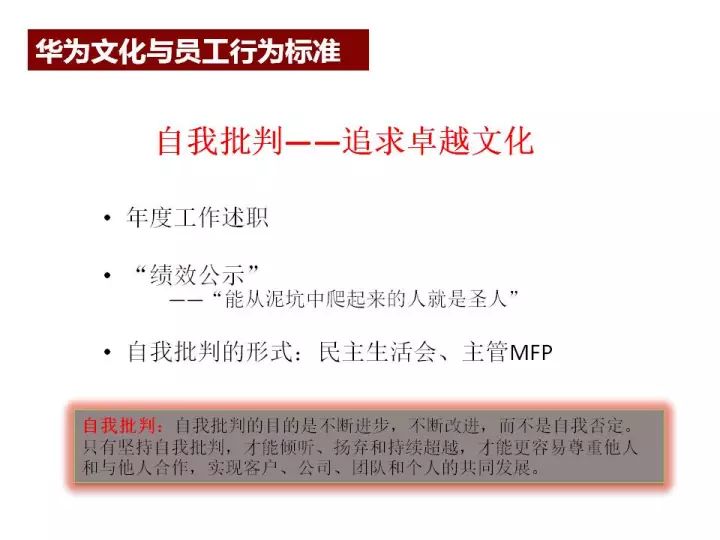 华为文化与员工行为标准

自我批判——追求卓越文化

• 年度工作述职

• “绩效公示”
——“能从泥坑中爬起来的人就是圣人”

• 自我批判的形式：民主生活会、主管MFP

自我批判：自我批判的目的是不断进步，不断改进，而不是自我否定。只有坚持自我批判，才能倾听、扬弃和持续超越，才能更容易尊重他人和与他人合作，实现客户、公司、团队和个人的共同发展。